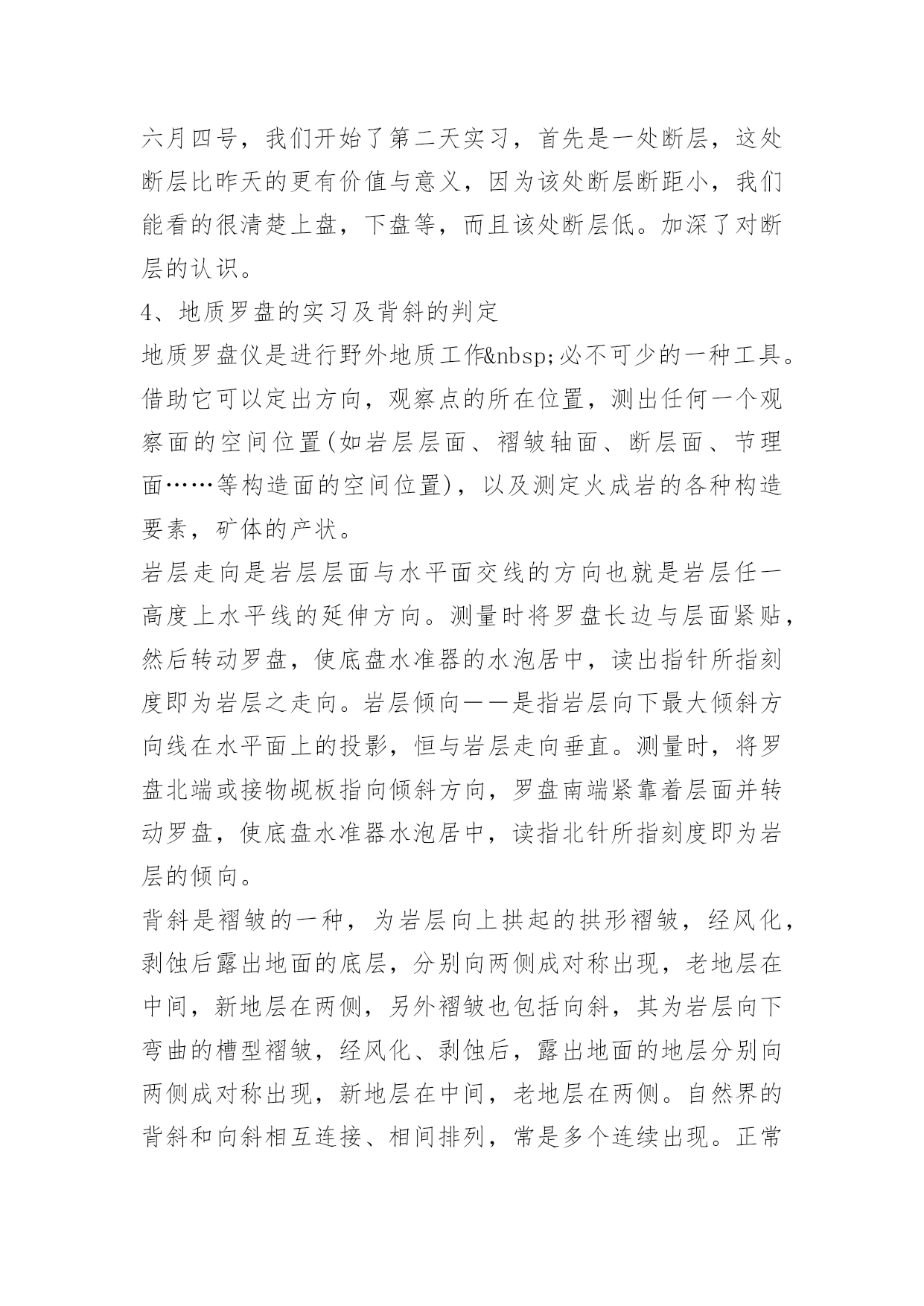 六月四号，我们开始了第二天实习，首先是一处断层，这处断层比昨天的更有价值与意义，因为该处断层断距小，我们能看的很清楚上盘，下盘等，而且该处断层低。加深了对断层的认识。

4、地质罗盘的实习及背斜的判定

地质罗盘仪是进行野外地质工作&nbsp;必不可少的一种工具。借助它可以定出方向，观察点的所在位置，测出任何一个观察面的空间位置(如岩层层面、褶皱轴面、断层面、节理面……等构造面的空间位置)，以及测定火成岩的各种构造要素，矿体的产状。

岩层走向是岩层层面与水平面交线的方向也就是岩层任一高度上水平线的延伸方向。测量时将罗盘长边与层面紧贴，然后转动罗盘，使底盘水准器的水泡居中，读出指针所指刻度即为岩层之走向。岩层倾向——是指岩层向下最大倾斜方向线在水平面上的投影，恒与岩层走向垂直。测量时，将罗盘北端或接物觇板指向倾斜方向，罗盘南端紧靠着层面并转动罗盘，使底盘水准器水泡居中，读指北针所指刻度即为岩层的倾向。

背斜是褶皱的一种，为岩层向上拱起的拱形褶皱，经风化，剥蚀后露出地面的底层，分别向两侧成对称出现，老地层在中间，新地层在两侧，另外褶皱也包括向斜，其为岩层向下弯曲的槽型褶皱，经风化、剥蚀后，露出地面的地层分别向两侧成对称出现，新地层在中间，老地层在两侧。自然界的背斜和向斜相互连接、相间排列，常是多个连续出现。正常